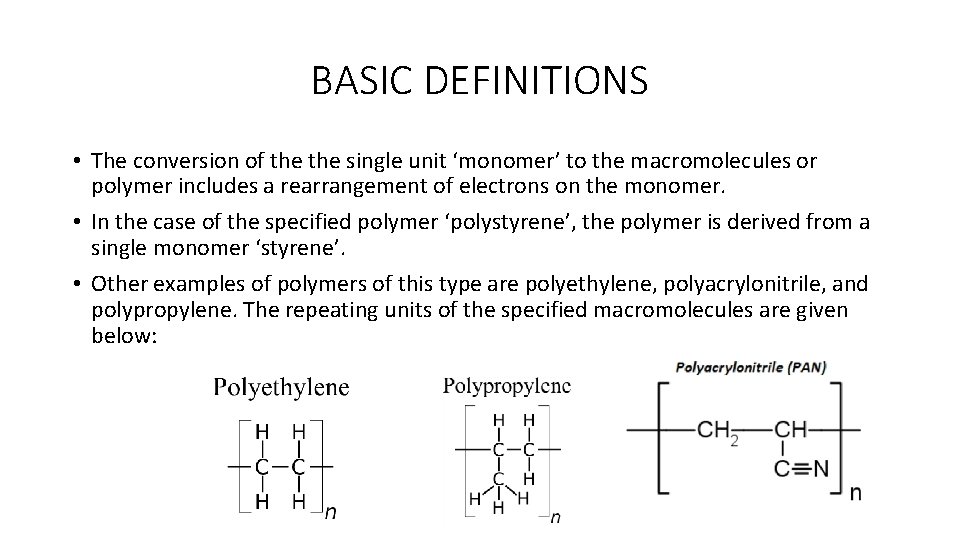 BASIC DEFINITIONS

• The conversion of the the single unit ‘monomer’ to the macromolecules or polymer includes a rearrangement of electrons on the monomer.

• In the case of the specified polymer ‘polystyrene’, the polymer is derived from a single monomer ‘styrene’.

• Other examples of polymers of this type are polyethylene, polyacrylonitrile, and polypropylene. The repeating units of the specified macromolecules are given below:

Polyethylene

H H
C C
H H
n

Polypropylene

H H
C C
C H
H H H
n

Polyacrylonitrile (PAN)

$CH_2$ CH
C≡N
n